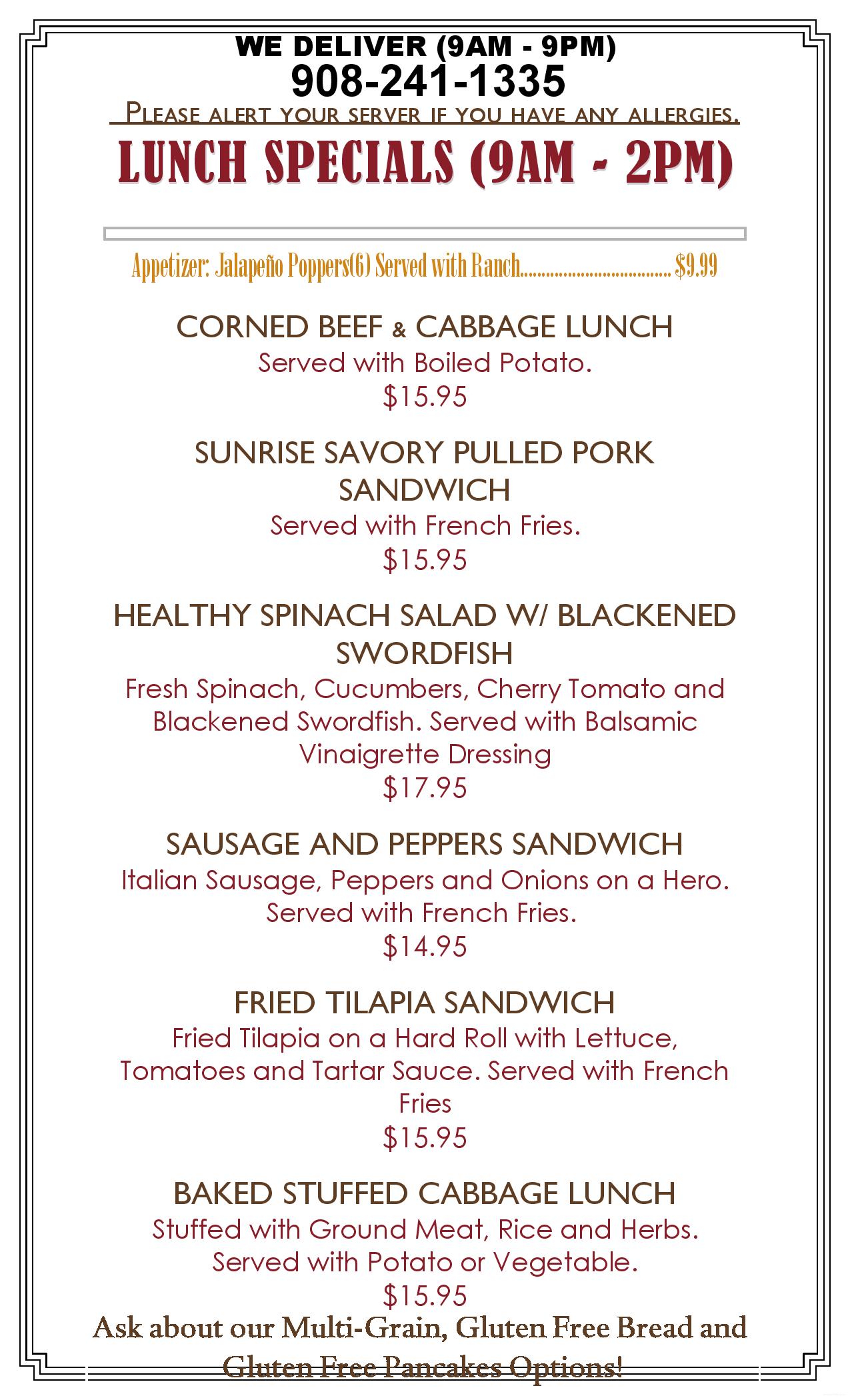 WE DELIVER (9AM - 9PM)
908-241-1335
PLEASE ALERT YOUR SERVER IF YOU HAVE ANY ALLERGIES.
LUNCH SPECIALS (9AM - 2PM)

Appetizer: Jalapeño Poppers(6) Served with Ranch.................................. $9.99

CORNED BEEF & CABBAGE LUNCH
Served with Boiled Potato.
$15.95

SUNRISE SAVORY PULLED PORK SANDWICH
Served with French Fries.
$15.95

HEALTHY SPINACH SALAD W/ BLACKENED SWORDFISH
Fresh Spinach, Cucumbers, Cherry Tomato and Blackened Swordfish. Served with Balsamic Vinaigrette Dressing
$17.95

SAUSAGE AND PEPPERS SANDWICH
Italian Sausage, Peppers and Onions on a Hero. Served with French Fries.
$14.95

FRIED TILAPIA SANDWICH
Fried Tilapia on a Hard Roll with Lettuce, Tomatoes and Tartar Sauce. Served with French Fries
$15.95

BAKED STUFFED CABBAGE LUNCH
Stuffed with Ground Meat, Rice and Herbs. Served with Potato or Vegetable.
$15.95
Ask about our Multi-Grain, Gluten Free Bread and Gluten Free Pancakes Options!